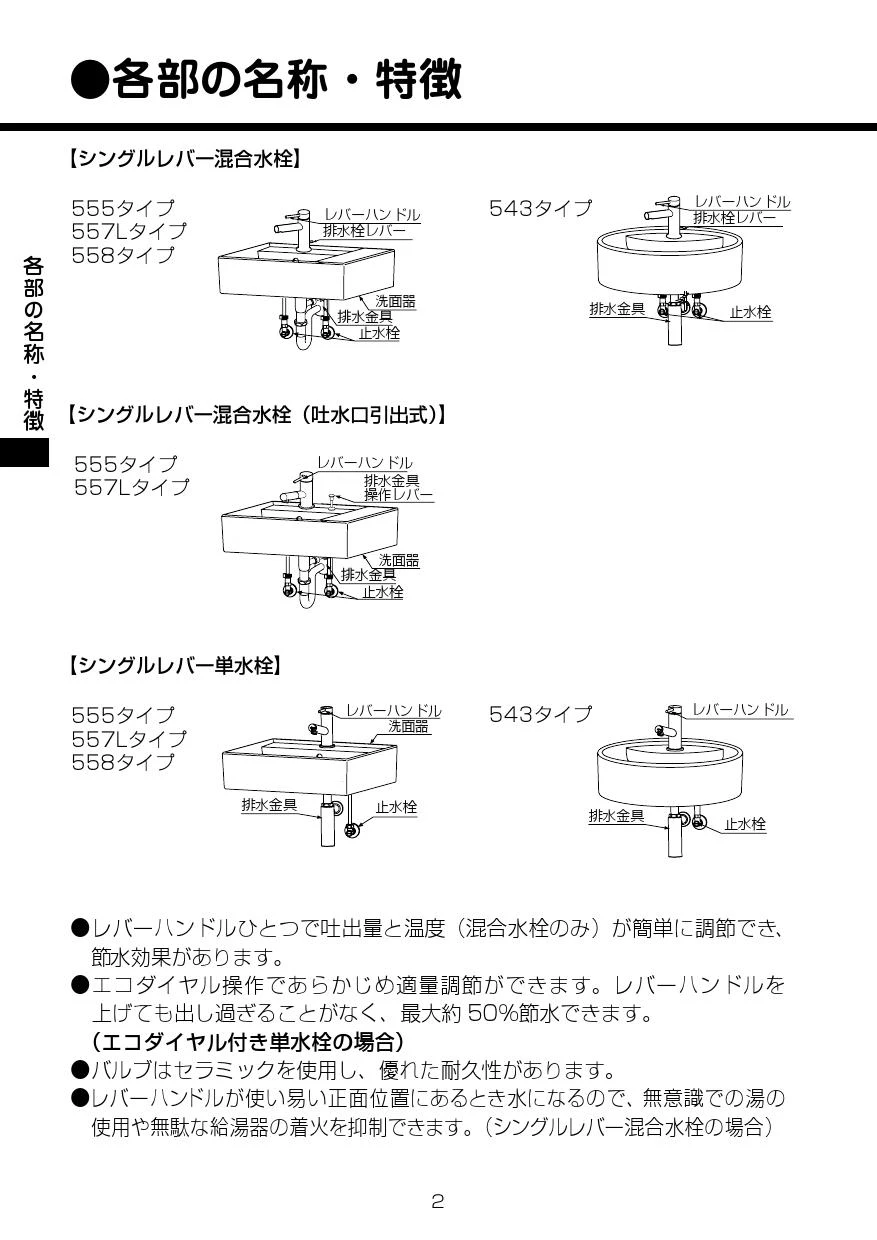 ●各部の名称・特徴

各部の名称・特徴

【シングルレバー混合水栓】

555タイプ
557Lタイプ
558タイプ

レバーハンドル
排水栓レバー
洗面器
排水金具
止水栓

543タイプ

レバーハンドル
排水栓レバー
排水金具
止水栓

【シングルレバー混合水栓（吐水口引出式）】

555タイプ
557Lタイプ

レバーハンドル
排水金具
操作レバー
洗面器
排水金具
止水栓

【シングルレバー単水栓】

555タイプ
557Lタイプ
558タイプ

レバーハンドル
洗面器
排水金具
止水栓

543タイプ

レバーハンドル
排水金具
止水栓

●レバーハンドルひとつで吐出量と温度（混合水栓のみ）が簡単に調節でき、節水効果があります。
●エコダイヤル操作であらかじめ適量調節ができます。レバーハンドルを上げても出し過ぎることがなく、最大約 50%節水できます。
（エコダイヤル付き単水栓の場合）
●バルブはセラミックを使用し、優れた耐久性があります。
●レバーハンドルが使い易い正面位置にあるとき水になるので、無意識での湯の使用や無駄な給湯器の着火を抑制できます。（シングルレバー混合水栓の場合）

2